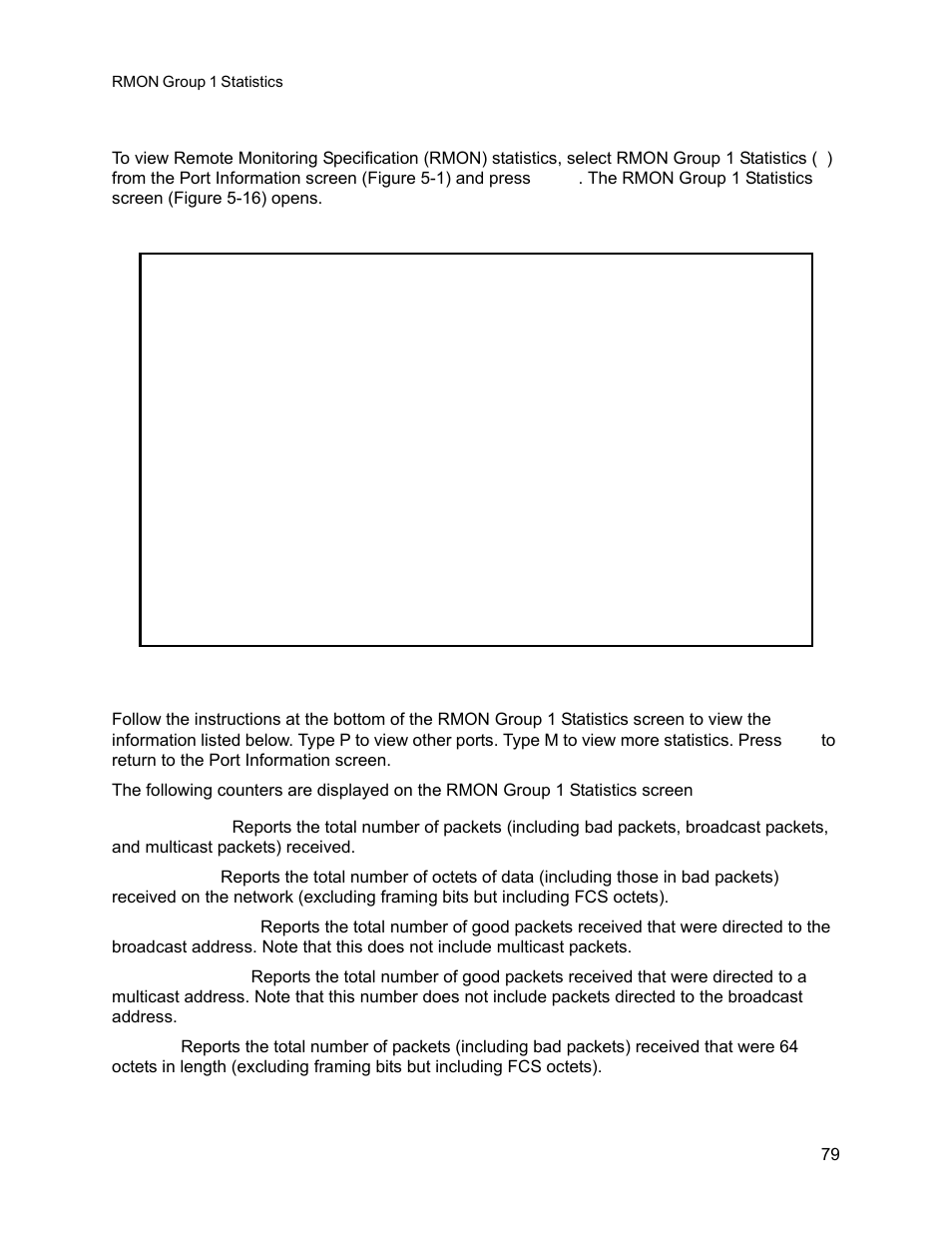 RMON Group 1 Statistics

To view Remote Monitoring Specification (RMON) statistics, select RMON Group 1 Statistics ( ) from the Port Information screen (Figure 5-1) and press . The RMON Group 1 Statistics screen (Figure 5-16) opens.

Follow the instructions at the bottom of the RMON Group 1 Statistics screen to view the information listed below. Type P to view other ports. Type M to view more statistics. Press to return to the Port Information screen.

The following counters are displayed on the RMON Group 1 Statistics screen

Reports the total number of packets (including bad packets, broadcast packets, and multicast packets) received.

Reports the total number of octets of data (including those in bad packets) received on the network (excluding framing bits but including FCS octets).

Reports the total number of good packets received that were directed to the broadcast address. Note that this does not include multicast packets.

Reports the total number of good packets received that were directed to a multicast address. Note that this number does not include packets directed to the broadcast address.

Reports the total number of packets (including bad packets) received that were 64 octets in length (excluding framing bits but including FCS octets).

79